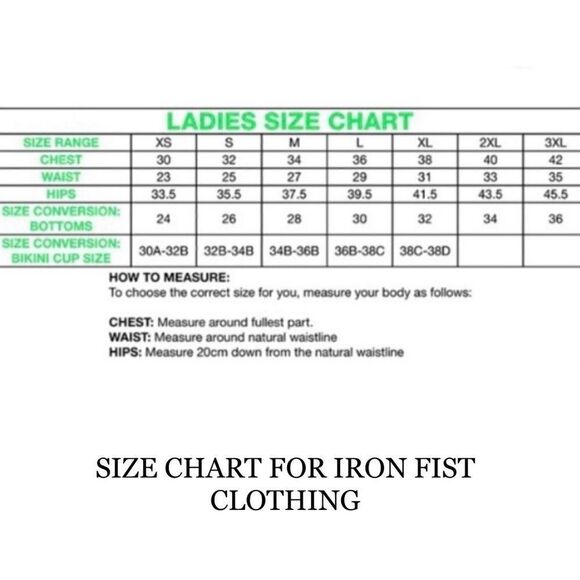 LADIES SIZE CHART

| SIZE RANGE | XS | S | M | L | XL | 2XL | 3XL |
|---|---|---|---|---|---|---|---|
| CHEST | 30 | 32 | 34 | 36 | 38 | 40 | 42 |
| WAIST | 23 | 25 | 27 | 29 | 31 | 33 | 35 |
| HIPS | 33.5 | 35.5 | 37.5 | 39.5 | 41.5 | 43.5 | 45.5 |
| SIZE CONVERSION: BOTTOMS | 24 | 26 | 28 | 30 | 32 | 34 | 36 |
| SIZE CONVERSION: BIKINI CUP SIZE | 30A-32B | 32B-34B | 34B-36B | 36B-38C | 38C-38D | | |

HOW TO MEASURE:
To choose the correct size for you, measure your body as follows:

CHEST: Measure around fullest part.
WAIST: Measure around natural waistline
HIPS: Measure 20cm down from the natural waistline

SIZE CHART FOR IRON FIST CLOTHING